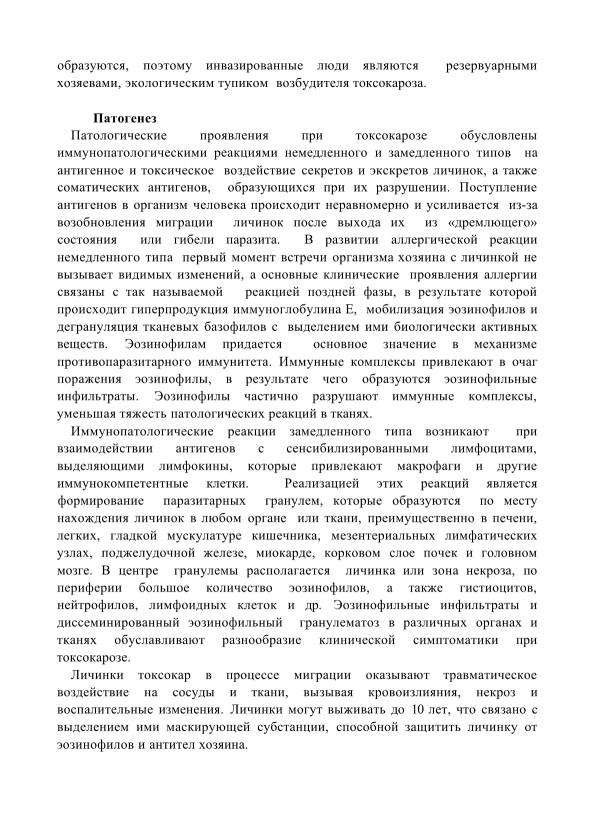 образуются, поэтому инвазированные люди являются резервуарными хозяевами, экологическим тупиком возбудителя токсокароза.

Патогенез

Патологические проявления при токсокарозе обусловлены иммунопатологическими реакциями немедленного и замедленного типов на антигенное и токсическое воздействие секретов и экскретов личинок, а также соматических антигенов, образующихся при их разрушении. Поступление антигенов в организм человека происходит неравномерно и усиливается из-за возобновления миграции личинок после выхода их из «дремлющего» состояния или гибели паразита. В развитии аллергической реакции немедленного типа первый момент встречи организма хозяина с личинкой не вызывает видимых изменений, а основные клинические проявления аллергии связаны с так называемой реакцией поздней фазы, в результате которой происходит гиперпродукция иммуноглобулина Е, мобилизация эозинофилов и дегрануляция тканевых базофилов с выделением ими биологически активных веществ. Эозинофилам придается основное значение в механизме противопаразитарного иммунитета. Иммунные комплексы привлекают в очаг поражения эозинофилы, в результате чего образуются эозинофильные инфильтраты. Эозинофилы частично разрушают иммунные комплексы, уменьшая тяжесть патологических реакций в тканях.

Иммунопатологические реакции замедленного типа возникают при взаимодействии антигенов с сенсибилизированными лимфоцитами, выделяющими лимфокины, которые привлекают макрофаги и другие иммунокомпетентные клетки. Реализацией этих реакций является формирование паразитарных гранулем, которые образуются по месту нахождения личинок в любом органе или ткани, преимущественно в печени, легких, гладкой мускулатуре кишечника, мезентериальных лимфатических узлах, поджелудочной железе, миокарде, корковом слое почек и головном мозге. В центре гранулемы располагается личинка или зона некроза, по периферии большое количество эозинофилов, а также гистиоцитов, нейтрофилов, лимфоидных клеток и др. Эозинофильные инфильтраты и диссеминированный эозинофильный гранулематоз в различных органах и тканях обуславливают разнообразие клинической симптоматики при токсокарозе.

Личинки токсокар в процессе миграции оказывают травматическое воздействие на сосуды и ткани, вызывая кровоизлияния, некроз и воспалительные изменения. Личинки могут выживать до 10 лет, что связано с выделением ими маскирующей субстанции, способной защитить личинку от эозинофилов и антител хозяина.